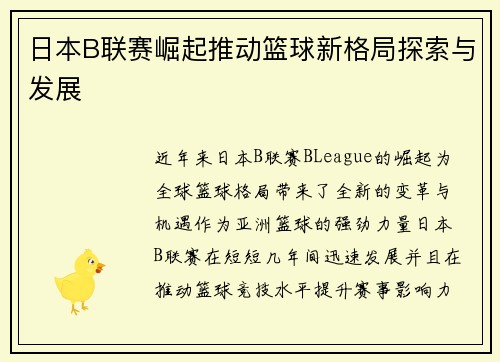 日本B联赛崛起推动篮球新格局探索与发展

近年来日本B联赛BLeague的崛起为全球篮球格局带来了全新的变革与机遇作为亚洲篮球的强劲力量日本B联赛在短短几年间迅速发展并且在推动篮球竞技水平提升赛事影响力